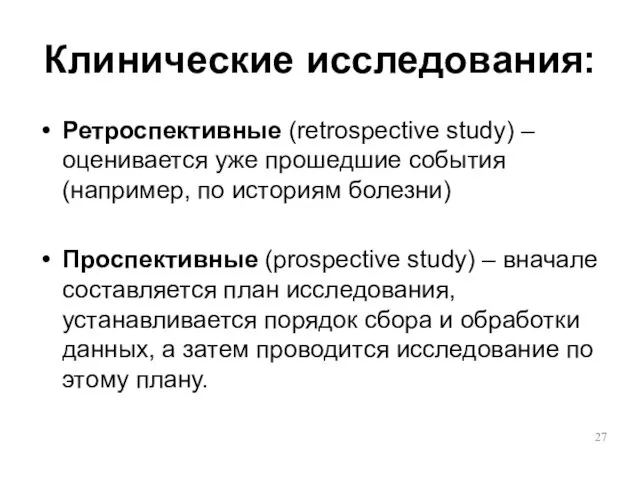 Клинические исследования:

• Ретроспективные (retrospective study) – оценивается уже прошедшие события (например, по историям болезни)

• Проспективные (prospective study) – вначале составляется план исследования, устанавливается порядок сбора и обработки данных, а затем проводится исследование по этому плану.

27